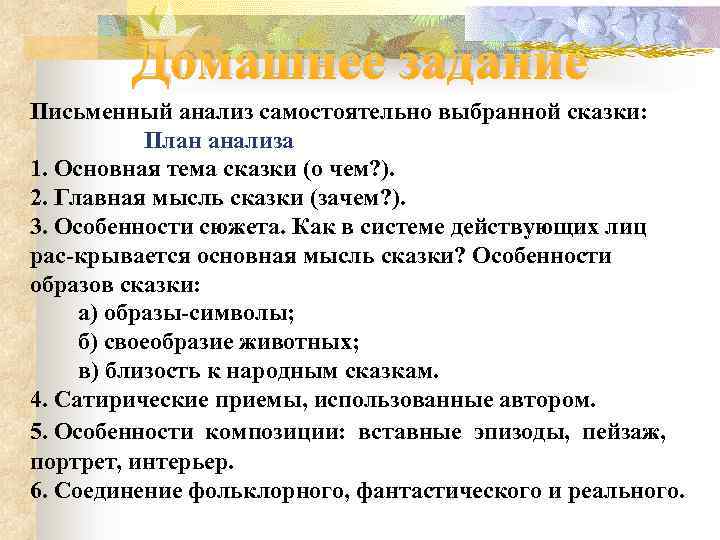 Домашнее задание

Письменный анализ самостоятельно выбранной сказки:

План анализа

1. Основная тема сказки (о чем?).
2. Главная мысль сказки (зачем?).
3. Особенности сюжета. Как в системе действующих лиц рас-крывается основная мысль сказки? Особенности образов сказки:
а) образы-символы;
б) своеобразие животных;
в) близость к народным сказкам.
4. Сатирические приемы, использованные автором.
5. Особенности композиции: вставные эпизоды, пейзаж, портрет, интерьер.
6. Соединение фольклорного, фантастического и реального.